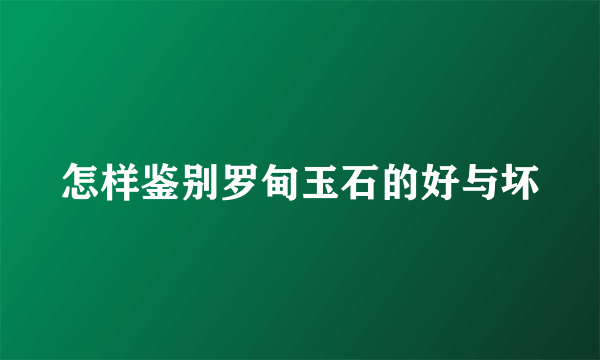 怎样鉴别罗甸玉石的好与坏